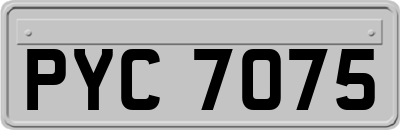 PYC 7075